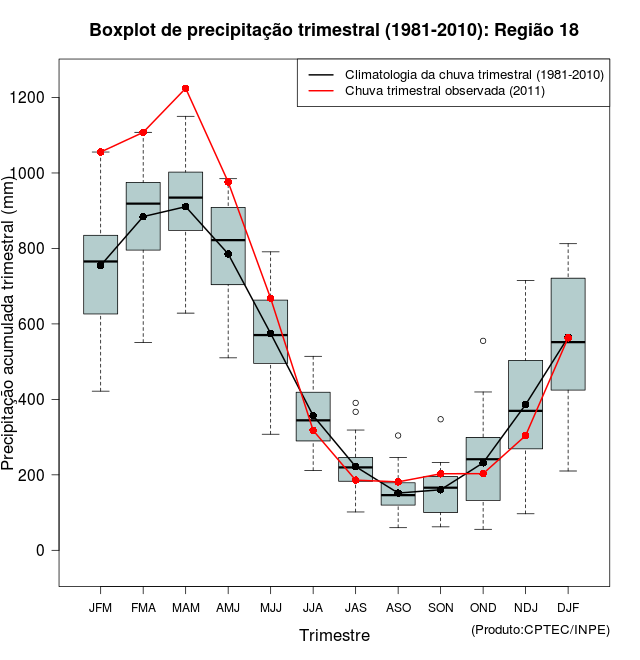 Boxplot de precipitação trimestral (1981-2010): Região 18

Climatologia da chuva trimestral (1981-2010)
Chuva trimestral observada (2011)

Precipitação acumulada trimestral (mm)

1200
1000
800
600
400
200
0

JFM FMA MAM AMJ MJJ JJA JAS ASO SON OND NDJ DJF

Trimestre

(Produto:CPTEC/INPE)